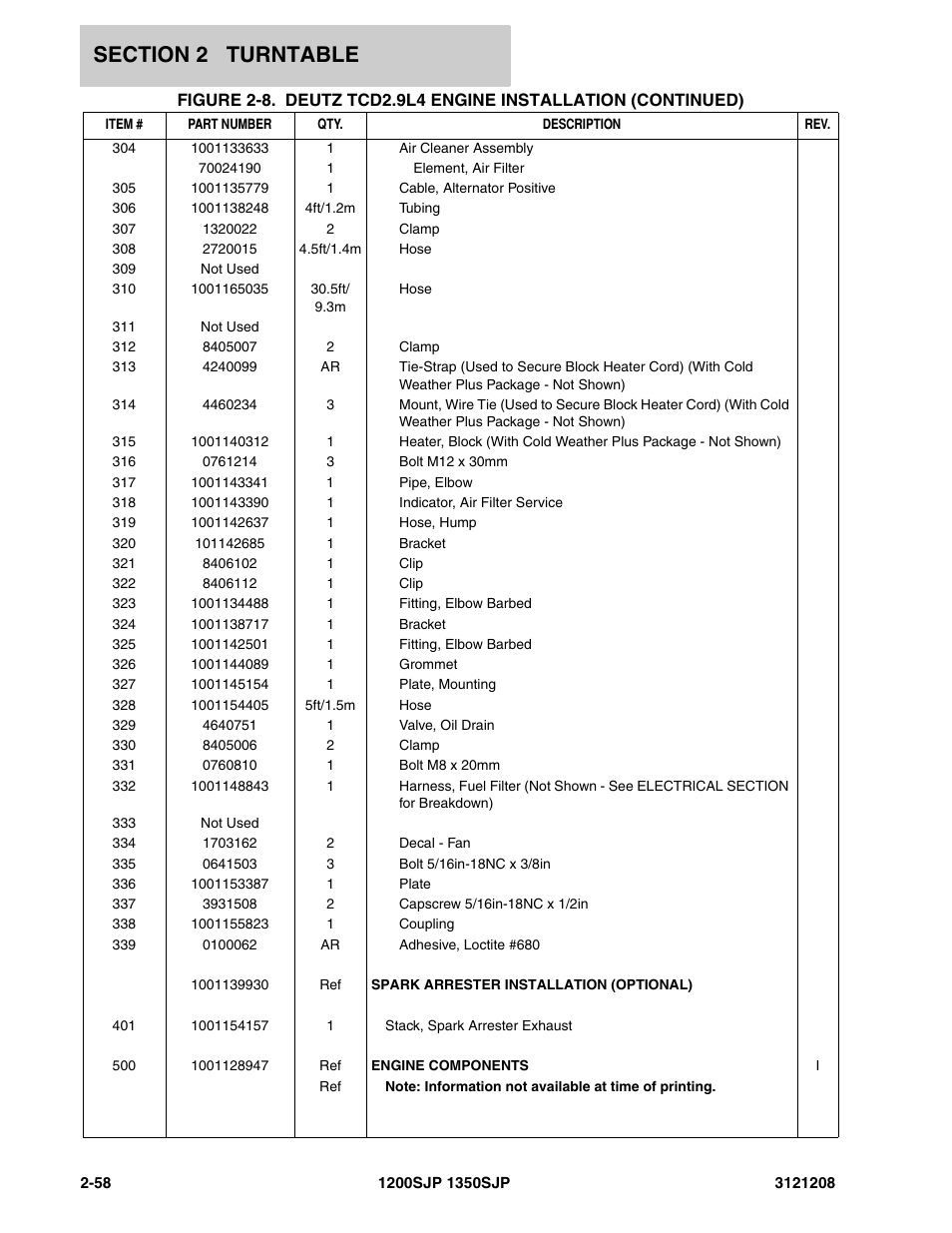 SECTION 2 TURNTABLE

FIGURE 2-8. DEUTZ TCD2.9L4 ENGINE INSTALLATION (CONTINUED)

| ITEM # | PART NUMBER | QTY. | DESCRIPTION | REV. |
|---|---|---|---|---|
| 304 | 1001133633 | 1 | Air Cleaner Assembly | |
| | 70024190 | 1 | Element, Air Filter | |
| 305 | 1001135779 | 1 | Cable, Alternator Positive | |
| 306 | 1001138248 | 4ft/1.2m | Tubing | |
| 307 | 1320022 | 2 | Clamp | |
| 308 | 2720015 | 4.5ft/1.4m | Hose | |
| 309 | Not Used | | | |
| 310 | 1001165035 | 30.5ft/ 9.3m | Hose | |
| 311 | Not Used | | | |
| 312 | 8405007 | 2 | Clamp | |
| 313 | 4240099 | AR | Tie-Strap (Used to Secure Block Heater Cord) (With Cold Weather Plus Package - Not Shown) | |
| 314 | 4460234 | 3 | Mount, Wire Tie (Used to Secure Block Heater Cord) (With Cold Weather Plus Package - Not Shown) | |
| 315 | 1001140312 | 1 | Heater, Block (With Cold Weather Plus Package - Not Shown) | |
| 316 | 0761214 | 3 | Bolt M12 x 30mm | |
| 317 | 1001143341 | 1 | Pipe, Elbow | |
| 318 | 1001143390 | 1 | Indicator, Air Filter Service | |
| 319 | 1001142637 | 1 | Hose, Hump | |
| 320 | 101142685 | 1 | Bracket | |
| 321 | 8406102 | 1 | Clip | |
| 322 | 8406112 | 1 | Clip | |
| 323 | 1001134488 | 1 | Fitting, Elbow Barbed | |
| 324 | 1001138717 | 1 | Bracket | |
| 325 | 1001142501 | 1 | Fitting, Elbow Barbed | |
| 326 | 1001144089 | 1 | Grommet | |
| 327 | 1001145154 | 1 | Plate, Mounting | |
| 328 | 1001154405 | 5ft/1.5m | Hose | |
| 329 | 4640751 | 1 | Valve, Oil Drain | |
| 330 | 8405006 | 2 | Clamp | |
| 331 | 0760810 | 1 | Bolt M8 x 20mm | |
| 332 | 1001148843 | 1 | Harness, Fuel Filter (Not Shown - See ELECTRICAL SECTION for Breakdown) | |
| 333 | Not Used | | | |
| 334 | 1703162 | 2 | Decal - Fan | |
| 335 | 0641503 | 3 | Bolt 5/16in-18NC x 3/8in | |
| 336 | 1001153387 | 1 | Plate | |
| 337 | 3931508 | 2 | Capscrew 5/16in-18NC x 1/2in | |
| 338 | 1001155823 | 1 | Coupling | |
| 339 | 0100062 | AR | Adhesive, Loctite #680 | |
| | 1001139930 | Ref | SPARK ARRESTER INSTALLATION (OPTIONAL) | |
| 401 | 1001154157 | 1 | Stack, Spark Arrester Exhaust | |
| 500 | 1001128947 | Ref | ENGINE COMPONENTS | I |
| | | Ref | Note: Information not available at time of printing. | |

2-58 1200SJP 1350SJP 3121208